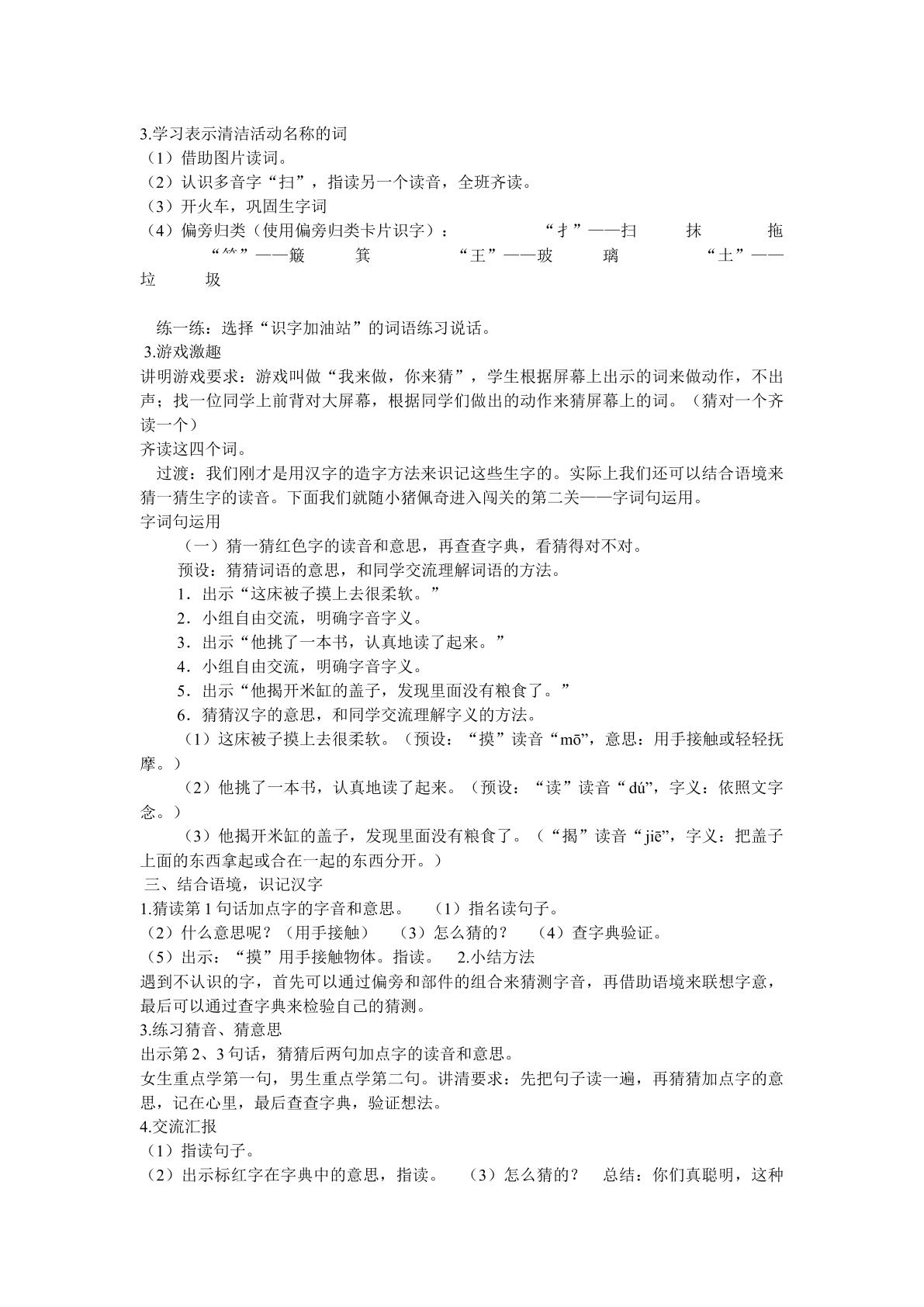 3.学习表示清洁活动名称的词

（1）借助图片读词。

（2）认识多音字“扫”，指读另一个读音，全班齐读。

（3）开火车，巩固生字词

（4）偏旁归类（使用偏旁归类卡片识字）： “扌”——扫 抹 拖 “⺮”——簸 箕 “王”——玻 璃 “土”——垃 圾

练一练：选择“识字加油站”的词语练习说话。

3.游戏激趣

讲明游戏要求：游戏叫做“我来做，你来猜”，学生根据屏幕上出示的词来做动作，不出声；找一位同学上前背对大屏幕，根据同学们做出的动作来猜屏幕上的词。（猜对一个齐读一个）

齐读这四个词。

过渡：我们刚才是用汉字的造字方法来识记这些生字的。实际上我们还可以结合语境来猜一猜生字的读音。下面我们就随小猪佩奇进入闯关的第二关——字词句运用。

字词句运用

（一）猜一猜红色字的读音和意思，再查查字典，看猜得对不对。

预设：猜猜词语的意思，和同学交流理解词语的方法。

1．出示“这床被子摸上去很柔软。”

2．小组自由交流，明确字音字义。

3．出示“他挑了一本书，认真地读了起来。”

4．小组自由交流，明确字音字义。

5．出示“他揭开米缸的盖子，发现里面没有粮食了。”

6．猜猜汉字的意思，和同学交流理解字义的方法。

（1）这床被子摸上去很柔软。（预设：“摸”读音“mō”，意思：用手接触或轻轻抚摩。）

（2）他挑了一本书，认真地读了起来。（预设：“读”读音“dú”，字义：依照文字念。）

（3）他揭开米缸的盖子，发现里面没有粮食了。（“揭”读音“jiē”，字义：把盖子上面的东西拿起或合在一起的东西分开。）

三、结合语境，识记汉字

1.猜读第1句话加点字的字音和意思。 （1）指名读句子。

（2）什么意思呢？（用手接触） （3）怎么猜的？ （4）查字典验证。

（5）出示：“摸”用手接触物体。指读。 2.小结方法

遇到不认识的字，首先可以通过偏旁和部件的组合来猜测字音，再借助语境来联想字意，最后可以通过查字典来检验自己的猜测。

3.练习猜音、猜意思

出示第2、3句话，猜猜后两句加点字的读音和意思。

女生重点学第一句，男生重点学第二句。讲清要求：先把句子读一遍，再猜猜加点字的意思，记在心里，最后查查字典，验证想法。

4.交流汇报

（1）指读句子。

（2）出示标红字在字典中的意思，指读。 （3）怎么猜的？ 总结：你们真聪明，这种